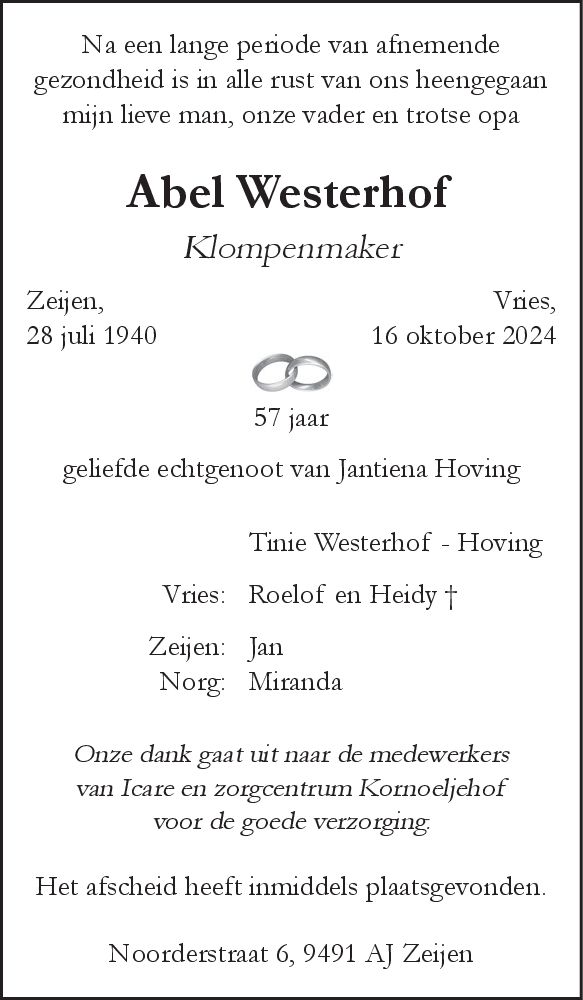 Na een lange periode van afnemende gezondheid is in alle rust van ons heengegaan mijn lieve man, onze vader en trotse opa

Abel Westerhof

Klompenmaker

Zeijen,
28 juli 1940

Vries,
16 oktober 2024

57 jaar

geliefde echtgenoot van Jantiena Hoving

Tinie Westerhof - Hoving

Vries: Roelof en Heidy †

Zeijen: Jan
Norg: Miranda

Onze dank gaat uit naar de medewerkers van Icare en zorgcentrum Kornoeljehof voor de goede verzorging.

Het afscheid heeft inmiddels plaatsgevonden.

Noorderstraat 6, 9491 AJ Zeijen